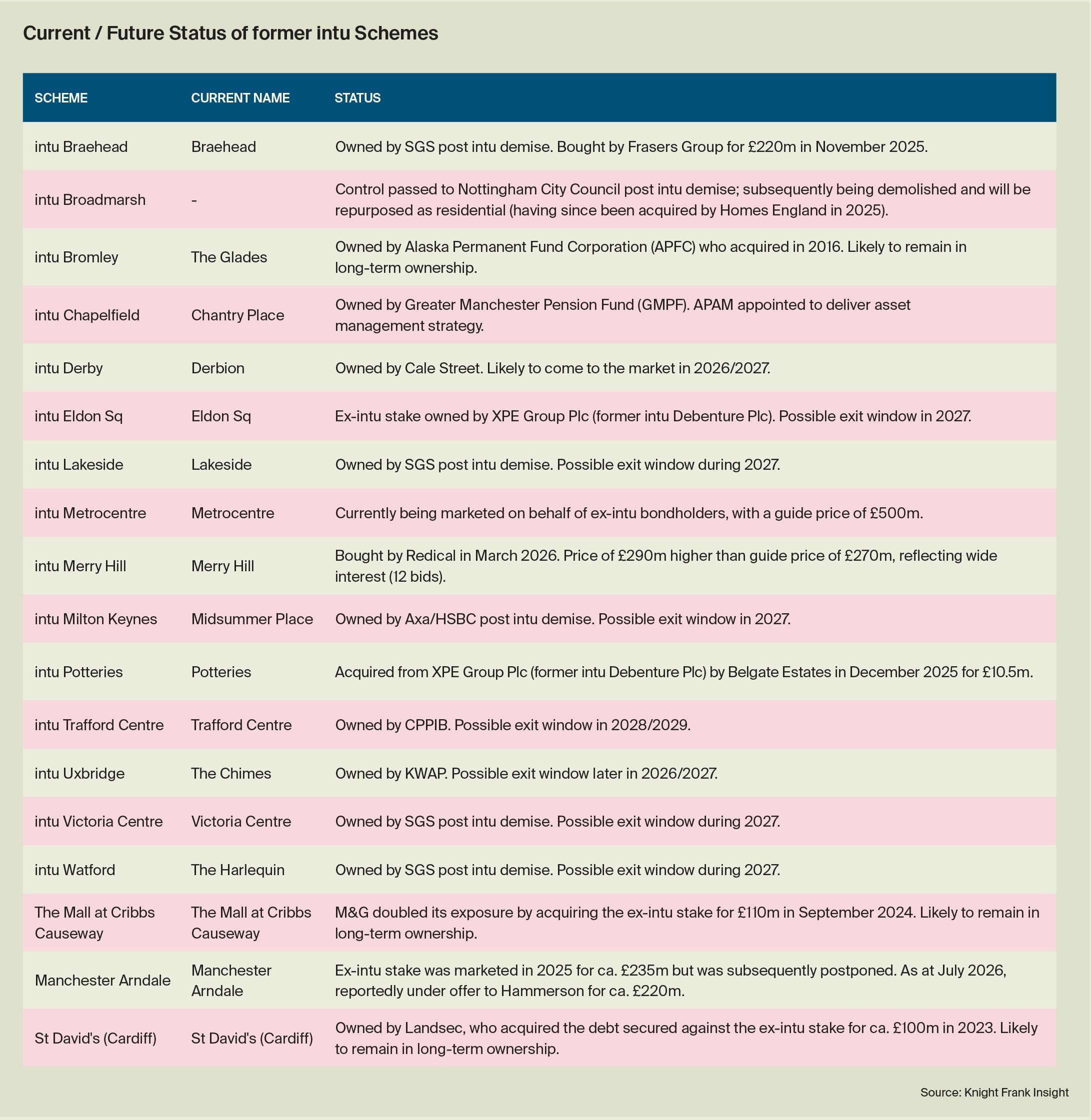 Current / Future Status of former intu Schemes

| SCHEME | CURRENT NAME | STATUS |
|---|---|---|
| intu Braehead | Braehead | Owned by SGS post intu demise. Bought by Frasers Group for £220m in November 2025. |
| intu Broadmarsh | - | Control passed to Nottingham City Council post intu demise; subsequently being demolished and will be repurposed as residential (having since been acquired by Homes England in 2025). |
| intu Bromley | The Glades | Owned by Alaska Permanent Fund Corporation (APFC) who acquired in 2016. Likely to remain in long-term ownership. |
| intu Chapelfield | Chantry Place | Owned by Greater Manchester Pension Fund (GMPF). APAM appointed to deliver asset management strategy. |
| intu Derby | Derbion | Owned by Cale Street. Likely to come to the market in 2026/2027. |
| intu Eldon Sq | Eldon Sq | Ex-intu stake owned by XPE Group Plc (former intu Debenture Plc). Possible exit window in 2027. |
| intu Lakeside | Lakeside | Owned by SGS post intu demise. Possible exit window during 2027. |
| intu Metrocentre | Metrocentre | Currently being marketed on behalf of ex-intu bondholders, with a guide price of £500m. |
| intu Merry Hill | Merry Hill | Bought by Redical in March 2026. Price of £290m higher than guide price of £270m, reflecting wide interest (12 bids). |
| intu Milton Keynes | Midsummer Place | Owned by Axa/HSBC post intu demise. Possible exit window in 2027. |
| intu Potteries | Potteries | Acquired from XPE Group Plc (former intu Debenture Plc) by Belgate Estates in December 2025 for £10.5m. |
| intu Trafford Centre | Trafford Centre | Owned by CPPIB. Possible exit window in 2028/2029. |
| intu Uxbridge | The Chimes | Owned by KWAP. Possible exit window later in 2026/2027. |
| intu Victoria Centre | Victoria Centre | Owned by SGS post intu demise. Possible exit window during 2027. |
| intu Watford | The Harlequin | Owned by SGS post intu demise. Possible exit window during 2027. |
| The Mall at Cribbs Causeway | The Mall at Cribbs Causeway | M&G doubled its exposure by acquiring the ex-intu stake for £110m in September 2024. Likely to remain in long-term ownership. |
| Manchester Arndale | Manchester Arndale | Ex-intu stake was marketed in 2025 for ca. £235m but was subsequently postponed. As at July 2026, reportedly under offer to Hammerson for ca. £220m. |
| St David's (Cardiff) | St David's (Cardiff) | Owned by Landsec, who acquired the debt secured against the ex-intu stake for ca. £100m in 2023. Likely to remain in long-term ownership. |

Source: Knight Frank Insight